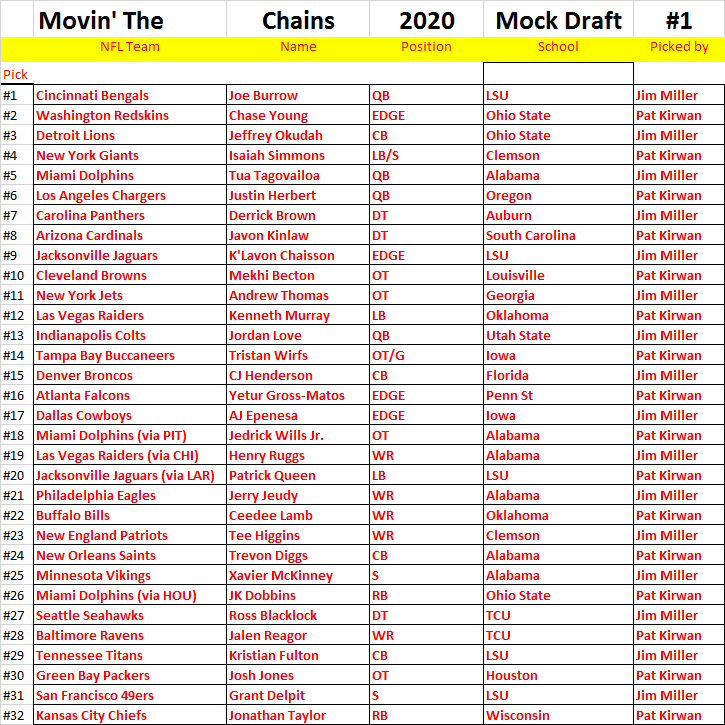 |  | Movin' The | Chains | 2020 | Mock Draft | #1 |
|---|---|---|---|---|---|
|  | NFL Team | Name | Position | School | Picked by |
| Pick |  |  |  |  |  |
| #1 | Cincinnati Bengals | Joe Burrow | QB | LSU | Jim Miller |
| #2 | Washington Redskins | Chase Young | EDGE | Ohio State | Pat Kirwan |
| #3 | Detroit Lions | Jeffrey Okudah | CB | Ohio State | Jim Miller |
| #4 | New York Giants | Isaiah Simmons | LB/S | Clemson | Pat Kirwan |
| #5 | Miami Dolphins | Tua Tagovailoa | QB | Alabama | Jim Miller |
| #6 | Los Angeles Chargers | Justin Herbert | QB | Oregon | Pat Kirwan |
| #7 | Carolina Panthers | Derrick Brown | DT | Auburn | Jim Miller |
| #8 | Arizona Cardinals | Javon Kinlaw | DT | South Carolina | Pat Kirwan |
| #9 | Jacksonville Jaguars | K'Lavon Chaisson | EDGE | LSU | Jim Miller |
| #10 | Cleveland Browns | Mekhi Becton | OT | Louisville | Pat Kirwan |
| #11 | New York Jets | Andrew Thomas | OT | Georgia | Jim Miller |
| #12 | Las Vegas Raiders | Kenneth Murray | LB | Oklahoma | Pat Kirwan |
| #13 | Indianapolis Colts | Jordan Love | QB | Utah State | Jim Miller |
| #14 | Tampa Bay Buccaneers | Tristan Wirfs | OT/G | Iowa | Pat Kirwan |
| #15 | Denver Broncos | CJ Henderson | CB | Florida | Jim Miller |
| #16 | Atlanta Falcons | Yetur Gross-Matos | EDGE | Penn St | Pat Kirwan |
| #17 | Dallas Cowboys | AJ Epenesa | EDGE | Iowa | Jim Miller |
| #18 | Miami Dolphins (via PIT) | Jedrick Wills Jr. | OT | Alabama | Pat Kirwan |
| #19 | Las Vegas Raiders (via CHI) | Henry Ruggs | WR | Alabama | Jim Miller |
| #20 | Jacksonville Jaguars (via LAR) | Patrick Queen | LB | LSU | Pat Kirwan |
| #21 | Philadelphia Eagles | Jerry Jeudy | WR | Alabama | Jim Miller |
| #22 | Buffalo Bills | Ceedee Lamb | WR | Oklahoma | Pat Kirwan |
| #23 | New England Patriots | Tee Higgins | WR | Clemson | Jim Miller |
| #24 | New Orleans Saints | Trevon Diggs | CB | Alabama | Pat Kirwan |
| #25 | Minnesota Vikings | Xavier McKinney | S | Alabama | Jim Miller |
| #26 | Miami Dolphins (via HOU) | JK Dobbins | RB | Ohio State | Pat Kirwan |
| #27 | Seattle Seahawks | Ross Blacklock | DT | TCU | Jim Miller |
| #28 | Baltimore Ravens | Jalen Reagor | WR | TCU | Pat Kirwan |
| #29 | Tennessee Titans | Kristian Fulton | CB | LSU | Jim Miller |
| #30 | Green Bay Packers | Josh Jones | OT | Houston | Pat Kirwan |
| #31 | San Francisco 49ers | Grant Delpit | S | LSU | Jim Miller |
| #32 | Kansas City Chiefs | Jonathan Taylor | RB | Wisconsin | Pat Kirwan |